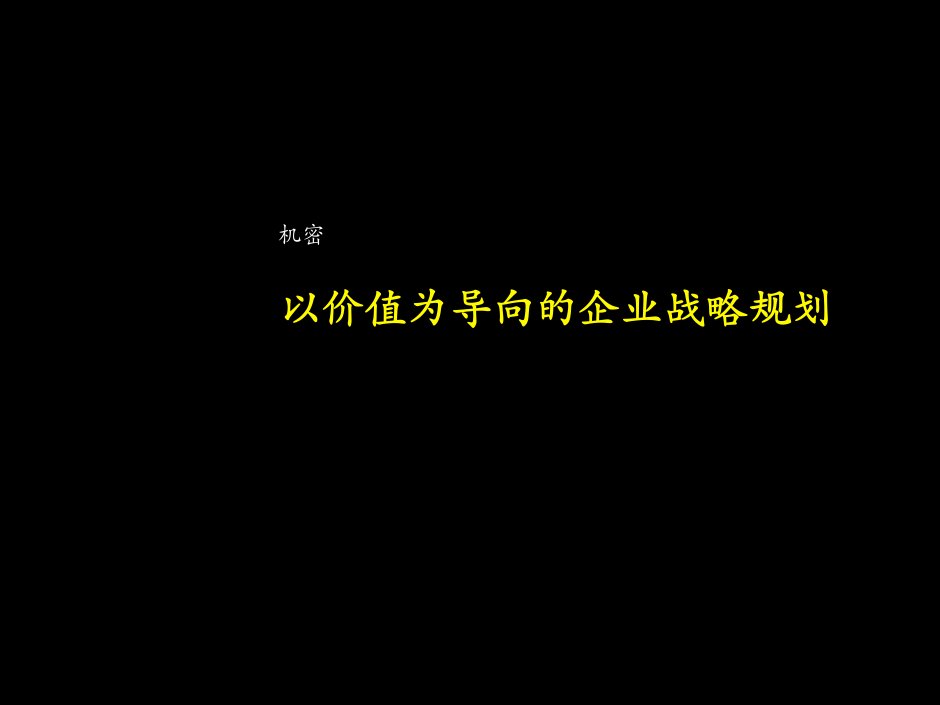 机密

以价值为导向的企业战略规划